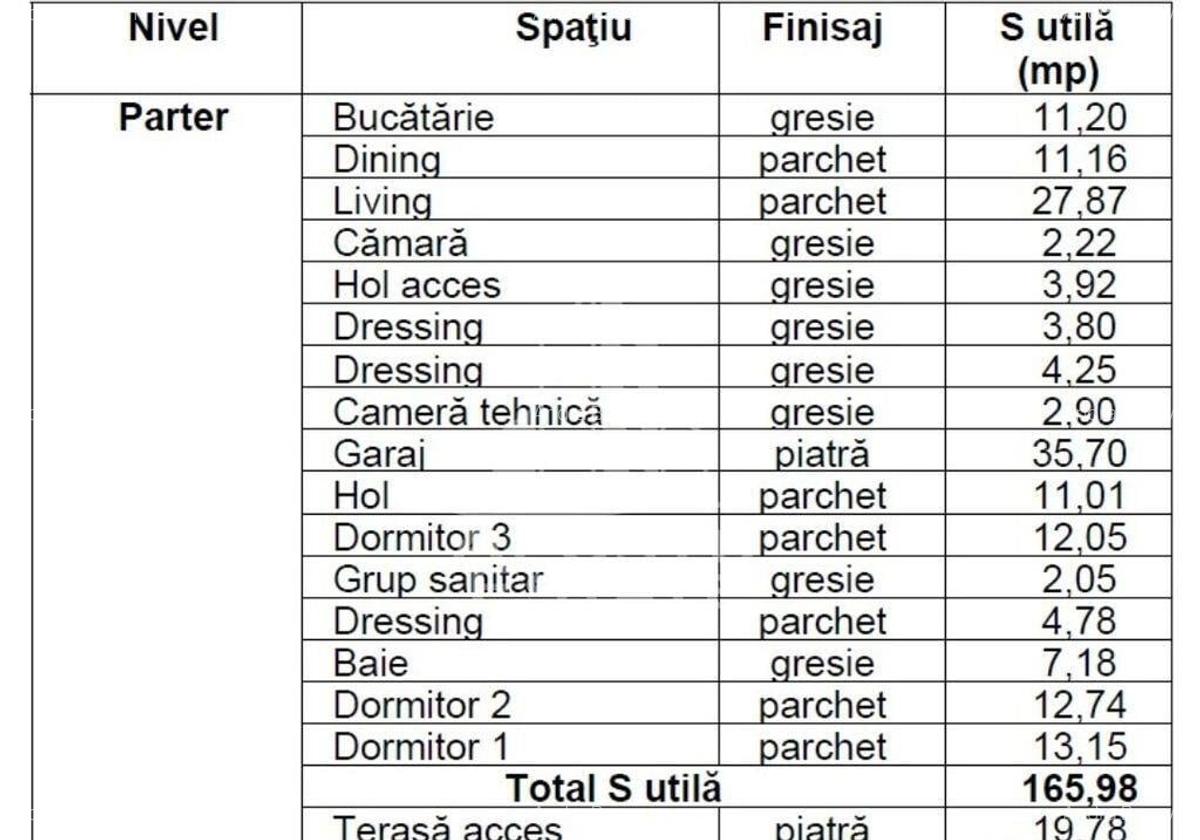 | Nivel | Spaţiu | Finisaj | S utilă (mp) |
|---|---|---|---|
| Parter | Bucătărie | gresie | 11,20 |
| | Dining | parchet | 11,16 |
| | Living | parchet | 27,87 |
| | Cămară | gresie | 2,22 |
| | Hol acces | gresie | 3,92 |
| | Dressing | gresie | 3,80 |
| | Dressing | gresie | 4,25 |
| | Cameră tehnică | gresie | 2,90 |
| | Garaj | piatră | 35,70 |
| | Hol | parchet | 11,01 |
| | Dormitor 3 | parchet | 12,05 |
| | Grup sanitar | gresie | 2,05 |
| | Dressing | parchet | 4,78 |
| | Baie | gresie | 7,18 |
| | Dormitor 2 | parchet | 12,74 |
| | Dormitor 1 | parchet | 13,15 |
| | Total S utilă | | 165,98 |
| | Terasă acces | piatră | 19,78 |